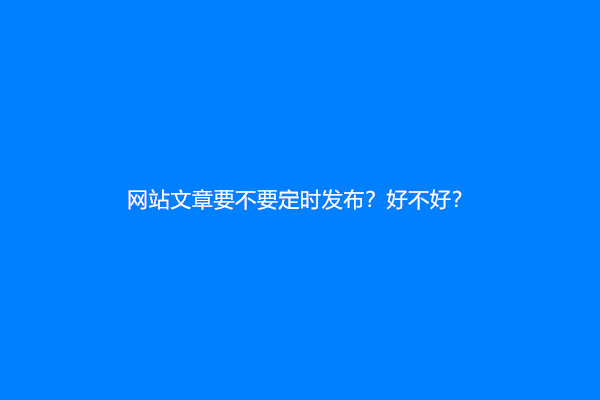 网站文章要不要定时发布？好不好?